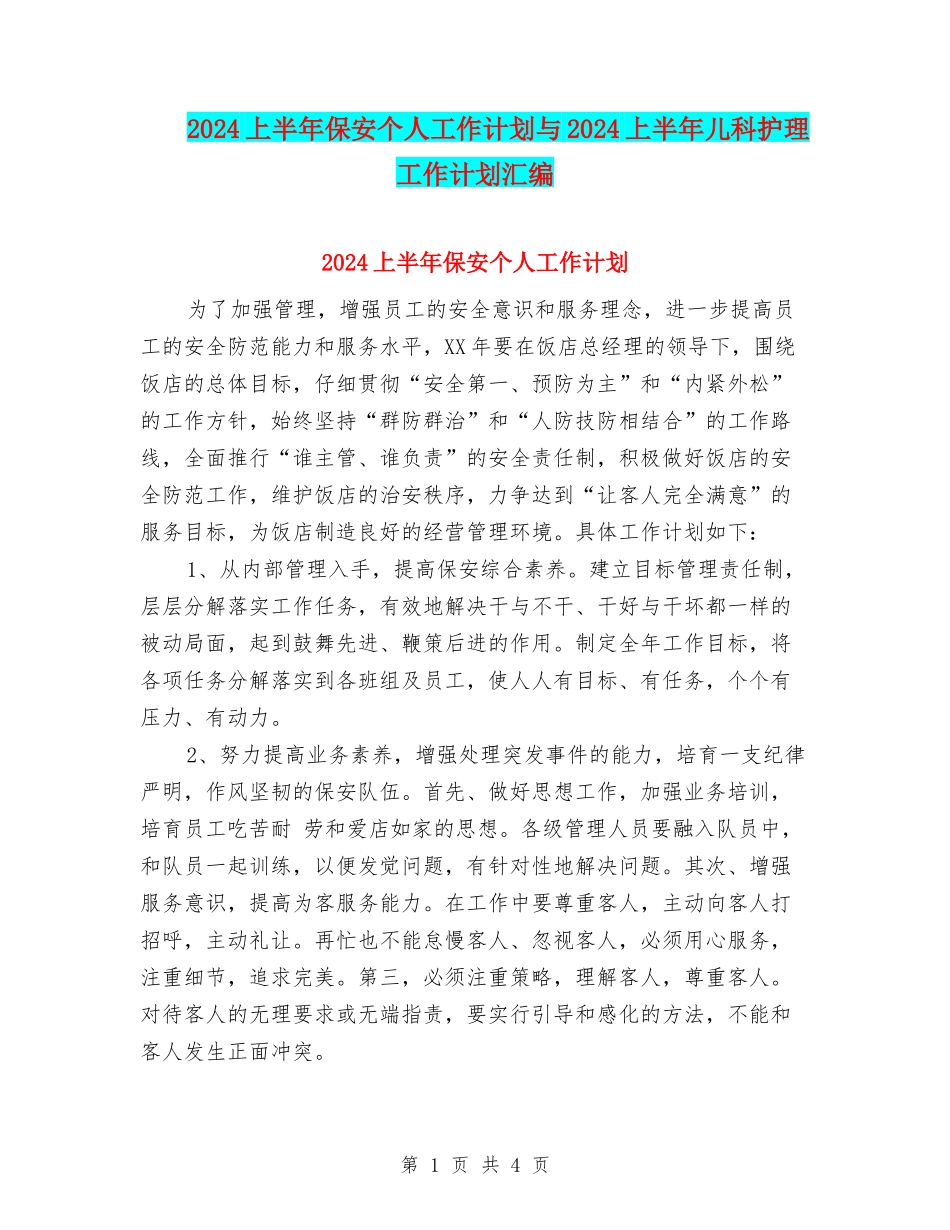 2024上半年保安个人工作计划与2024上半年儿科护理工作计划汇编

2024上半年保安个人工作计划

为了加强管理，增强员工的安全意识和服务理念，进一步提高员工的安全防范能力和服务水平，XX年要在饭店总经理的领导下，围绕饭店的总体目标，仔细贯彻“安全第一、预防为主”和“内紧外松”的工作方针，始终坚持“群防群治”和“人防技防相结合”的工作路线，全面推行“谁主管、谁负责”的安全责任制，积极做好饭店的安全防范工作，维护饭店的治安秩序，力争达到“让客人完全满意”的服务目标，为饭店制造良好的经营管理环境。具体工作计划如下：

1、从内部管理入手，提高保安综合素养。建立目标管理责任制，层层分解落实工作任务，有效地解决干与不干、干好与干坏都一样的被动局面，起到鼓舞先进、鞭策后进的作用。制定全年工作目标，将各项任务分解落实到各班组及员工，使人人有目标、有任务，个个有压力、有动力。

2、努力提高业务素养，增强处理突发事件的能力，培育一支纪律严明，作风坚韧的保安队伍。首先、做好思想工作，加强业务培训，培育员工吃苦耐 劳和爱店如家的思想。各级管理人员要融入队员中，和队员一起训练，以便发觉问题，有针对性地解决问题。其次、增强服务意识，提高为客服务能力。在工作中要尊重客人，主动向客人打招呼，主动礼让。再忙也不能怠慢客人、忽视客人，必须用心服务，注重细节，追求完美。第三，必须注重策略，理解客人，尊重客人。对待客人的无理要求或无端指责，要实行引导和感化的方法，不能和客人发生正面冲突。

第 1 页 共 4 页